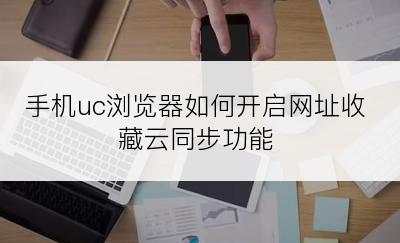 手机uc浏览器如何开启网址收藏云同步功能